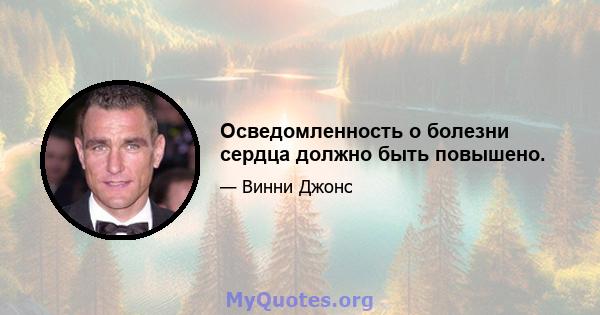 Осведомленность о болезни сердца должно быть повышено.

— Винни Джонс

MyQuotes.org